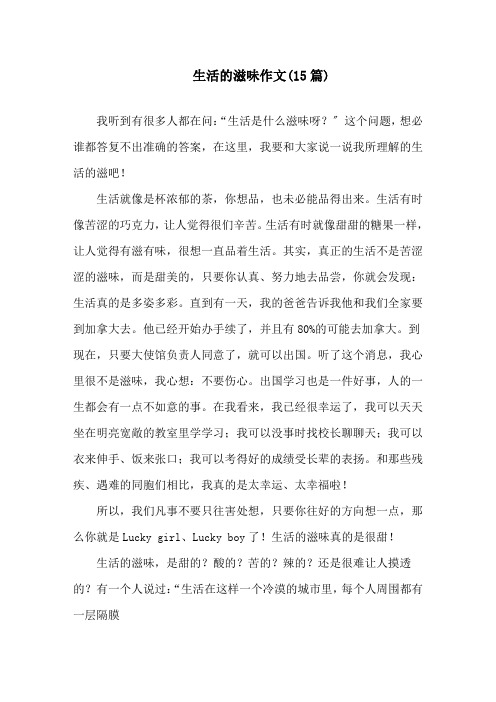 生活的滋味作文(15篇)

我听到有很多人都在问:“生活是什么滋味呀?”这个问题，想必谁都答复不出准确的答案，在这里，我要和大家说一说我所理解的生活的滋吧!

生活就像是杯浓郁的茶，你想品，也未必能品得出来。生活有时像苦涩的巧克力，让人觉得很们辛苦。生活有时就像甜甜的糖果一样，让人觉得有滋有味，很想一直品着生活。其实，真正的生活不是苦涩涩的滋味，而是甜美的，只要你认真、努力地去品尝，你就会发现:生活真的是多姿多彩。直到有一天，我的爸爸告诉我他和我们全家要到加拿大去。他已经开始办手续了，并且有80%的可能去加拿大。到现在，只要大使馆负责人同意了，就可以出国。听了这个消息，我心里很不是滋味，我心想:不要伤心。出国学习也是一件好事，人的一生都会有一点不如意的事。在我看来，我已经很幸运了，我可以天天坐在明亮宽敞的教室里学学习;我可以没事时找校长聊聊天;我可以衣来伸手、饭来张口;我可以考得好的成绩受长辈的表扬。和那些残疾、遇难的同胞们相比，我真的是太幸运、太幸福啦!

所以，我们凡事不要只往害处想，只要你往好的方向想一点，那么你就是Lucky girl、Lucky boy了!生活的滋味真的是很甜!

生活的滋味，是甜的?酸的?苦的?辣的?还是很难让人摸透的?有一个人说过:“生活在这样一个冷漠的城市里，每个人周围都有一层隔膜